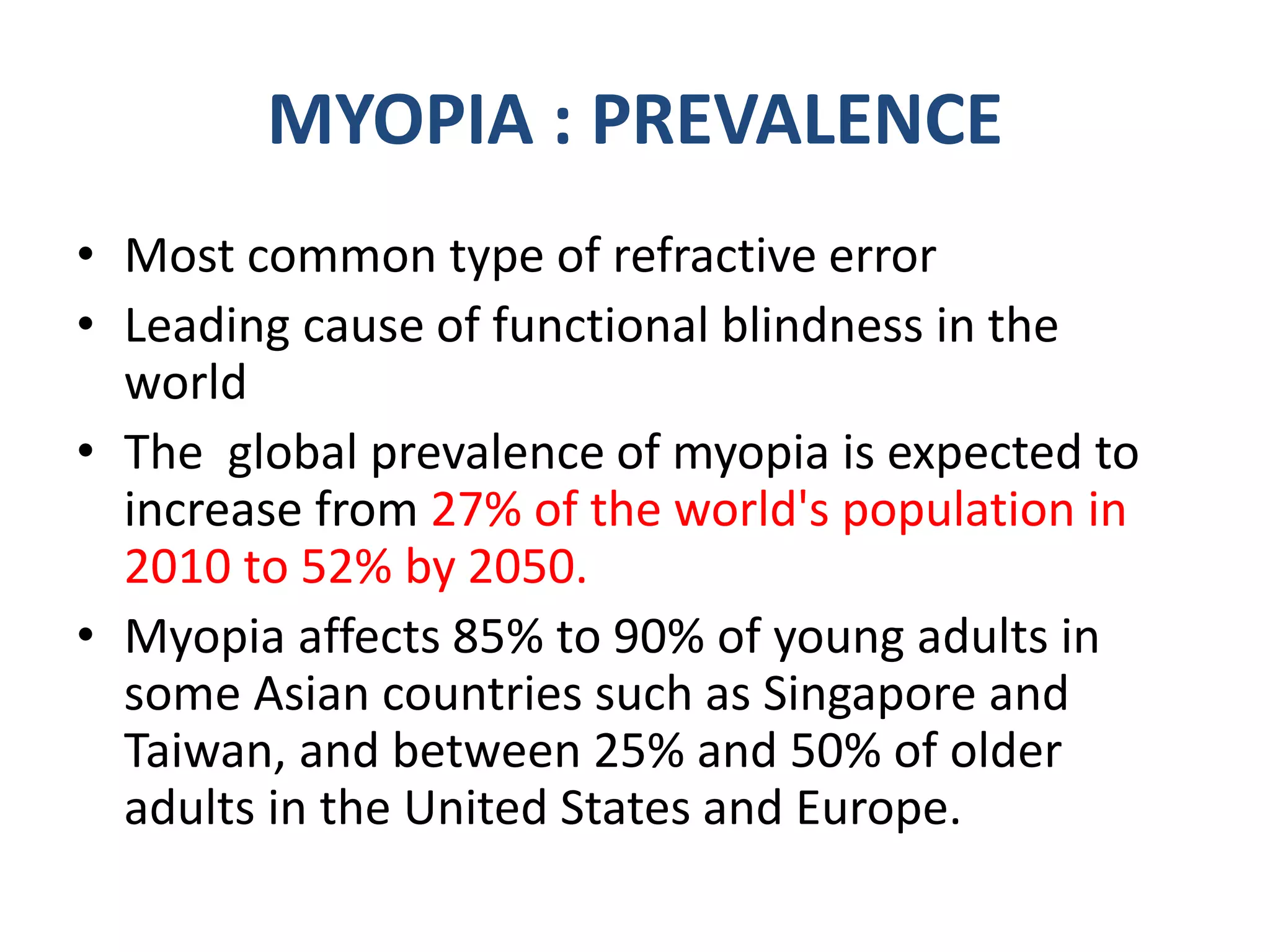 MYOPIA : PREVALENCE

• Most common type of refractive error

• Leading cause of functional blindness in the world

• The  global prevalence of myopia is expected to increase from 27% of the world's population in 2010 to 52% by 2050.

• Myopia affects 85% to 90% of young adults in some Asian countries such as Singapore and Taiwan, and between 25% and 50% of older adults in the United States and Europe.